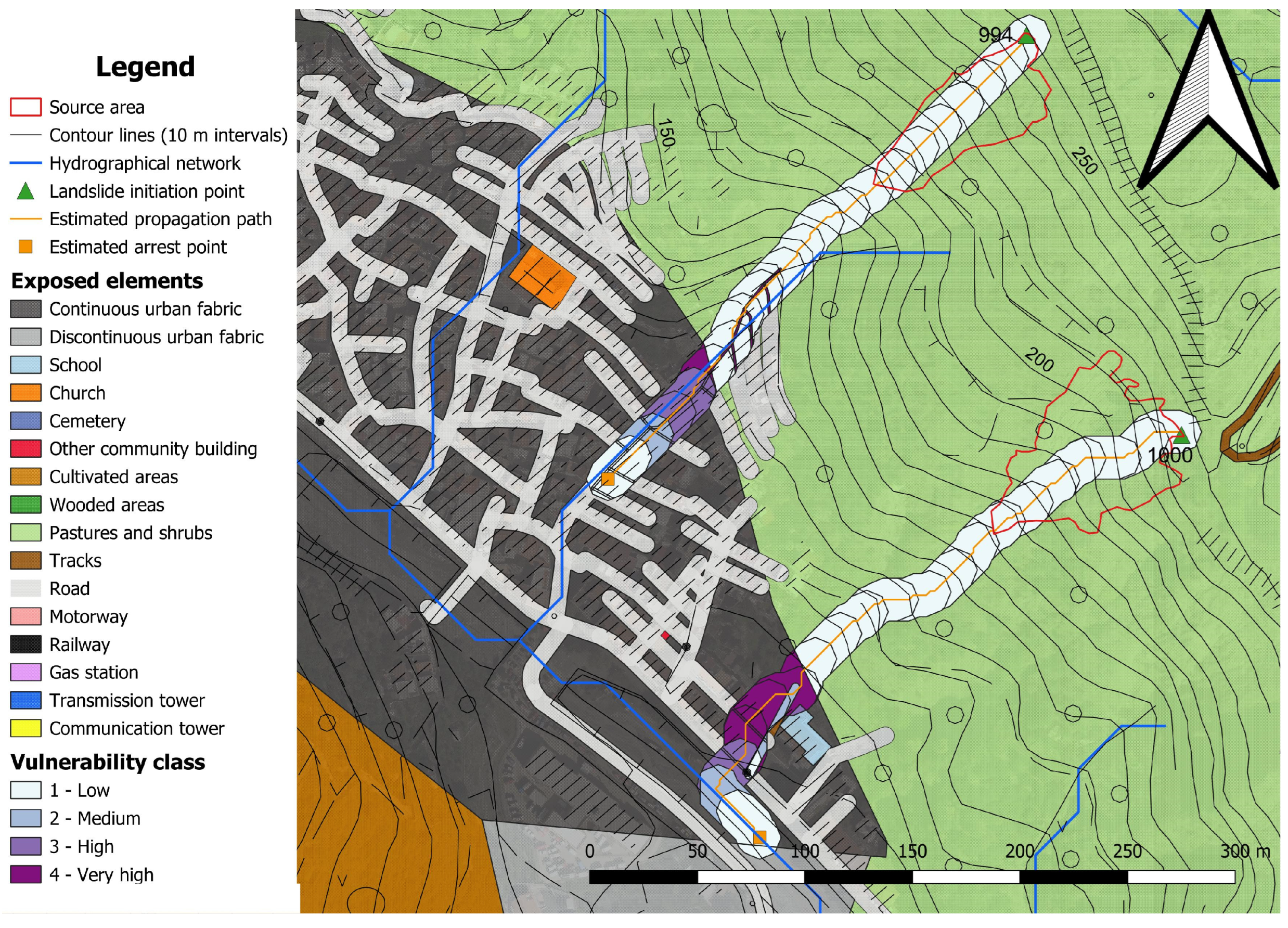 Legend
Source area
Contour lines (10 m intervals)
Hydrographical network
Landslide initiation point
Estimated propagation path
Estimated arrest point

Exposed elements
Continuous urban fabric
Discontinuous urban fabric
School
Church
Cemetery
Other community building
Cultivated areas
Wooded areas
Pastures and shrubs
Tracks
Road
Motorway
Railway
Gas station
Transmission tower
Communication tower

Vulnerability class
1 - Low
2 - Medium
3 - High
4 - Very high

994
150
250
200
1000
0 50 100 150 200 250 300 m